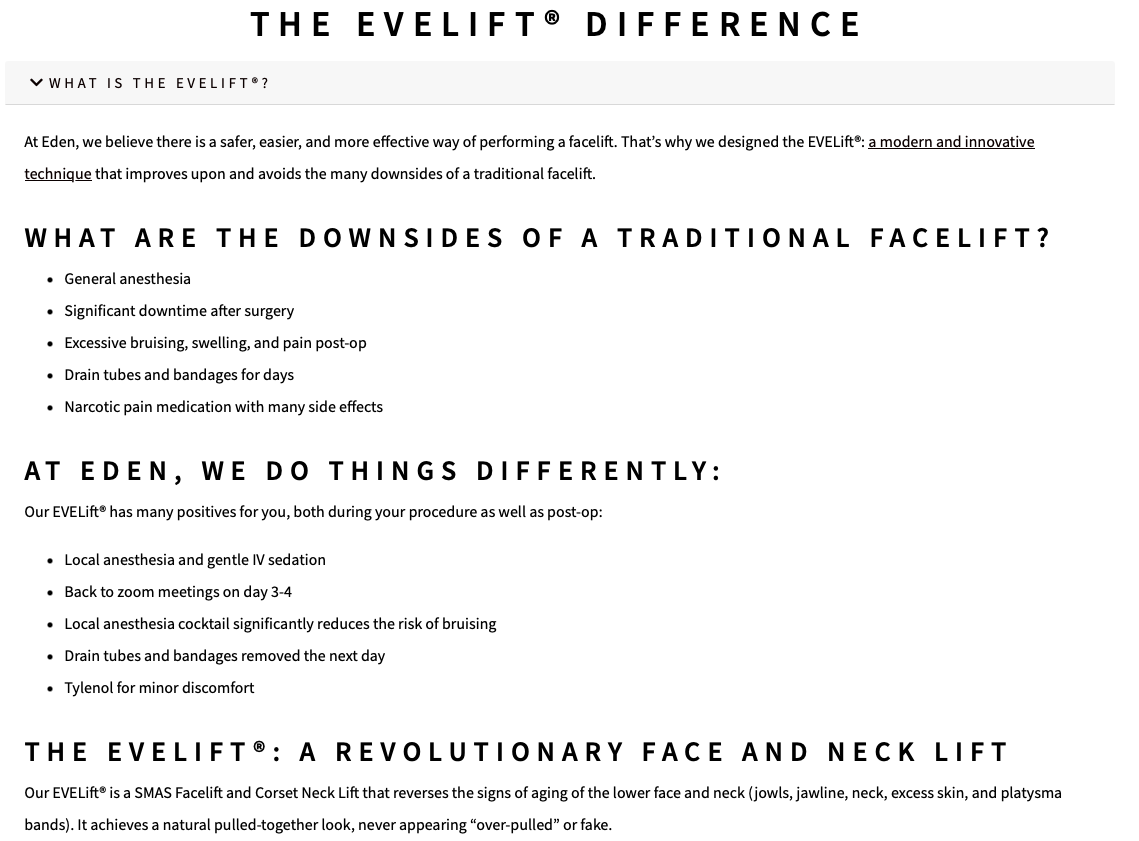 THE EVELIFT® DIFFERENCE

WHAT IS THE EVELIFT®?

At Eden, we believe there is a safer, easier, and more effective way of performing a facelift. That's why we designed the EVELift®: a modern and innovative technique that improves upon and avoids the many downsides of a traditional facelift.

WHAT ARE THE DOWNSIDES OF A TRADITIONAL FACELIFT?

- General anesthesia
- Significant downtime after surgery
- Excessive bruising, swelling, and pain post-op
- Drain tubes and bandages for days
- Narcotic pain medication with many side effects

AT EDEN, WE DO THINGS DIFFERENTLY:

Our EVELift® has many positives for you, both during your procedure as well as post-op:

- Local anesthesia and gentle IV sedation
- Back to zoom meetings on day 3-4
- Local anesthesia cocktail significantly reduces the risk of bruising
- Drain tubes and bandages removed the next day
- Tylenol for minor discomfort

THE EVELIFT®: A REVOLUTIONARY FACE AND NECK LIFT

Our EVELift® is a SMAS Facelift and Corset Neck Lift that reverses the signs of aging of the lower face and neck (jowls, jawline, neck, excess skin, and platysma bands). It achieves a natural pulled-together look, never appearing "over-pulled" or fake.